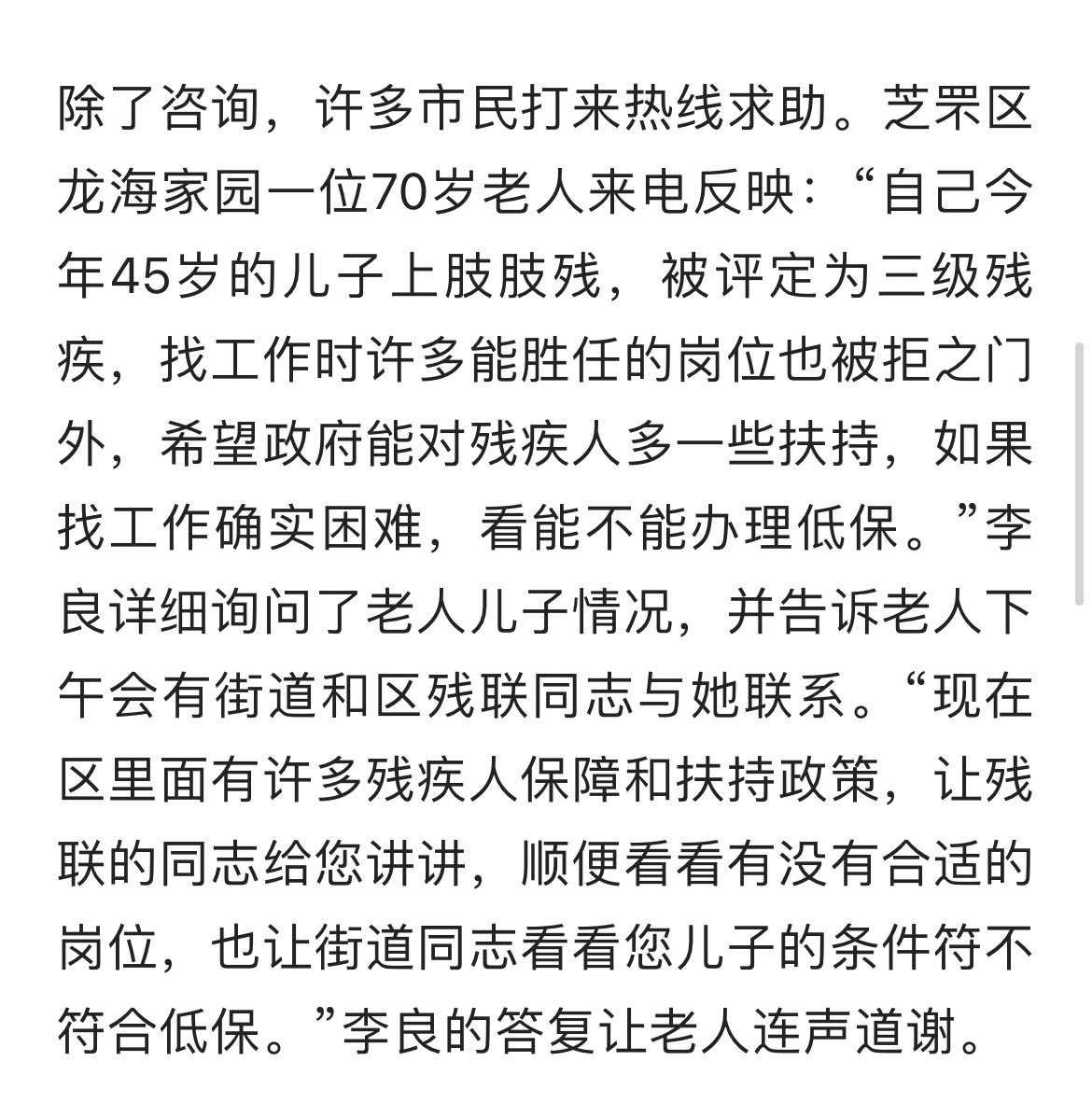 除了咨询，许多市民打来热线求助。芝罘区龙海家园一位70岁老人来电反映：“自己今年45岁的儿子上肢肢残，被评定为三级残疾，找工作时许多能胜任的岗位也被拒之门外，希望政府能对残疾人多一些扶持，如果找工作确实困难，看能不能办理低保。”李良详细询问了老人儿子情况，并告诉老人下午会有街道和区残联同志与她联系。“现在区里面有许多残疾人保障和扶持政策，让残联的同志给您讲讲，顺便看看有没有合适的岗位，也让街道同志看看您儿子的条件符不符合低保。”李良的答复让老人连声道谢。